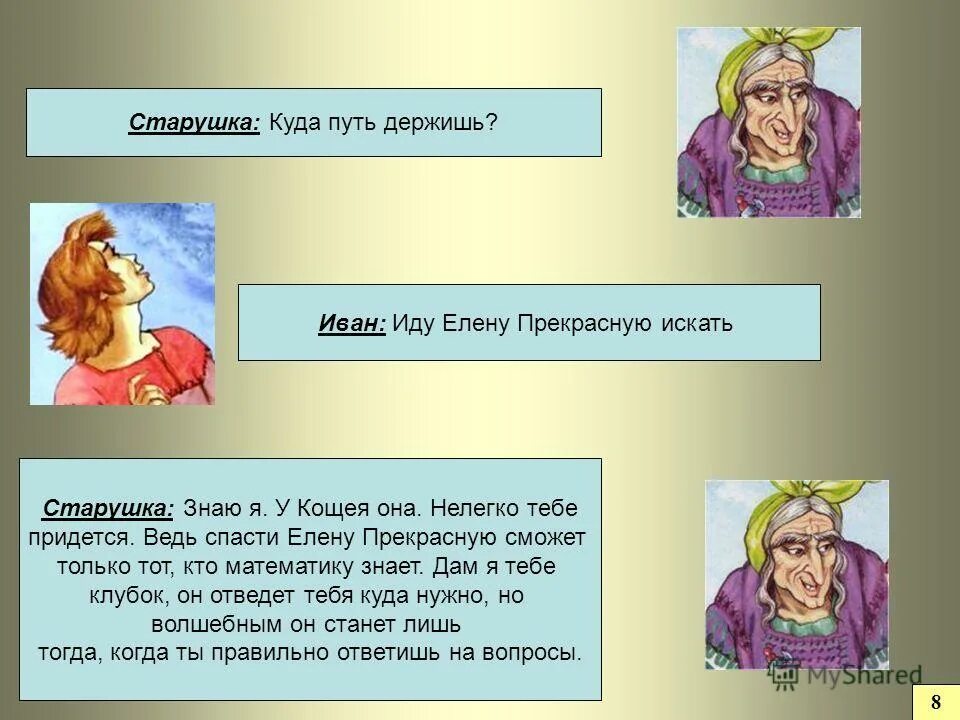 Старушка: Куда путь держишь?

Иван: Иду Елену Прекрасную искать

Старушка: Знаю я. У Кощея она. Нелегко тебе придется. Ведь спасти Елену Прекрасную сможет только тот, кто математику знает. Дам я тебе клубок, он отведет тебя куда нужно, но волшебным он станет лишь тогда, когда ты правильно ответишь на вопросы.

MyShared

8